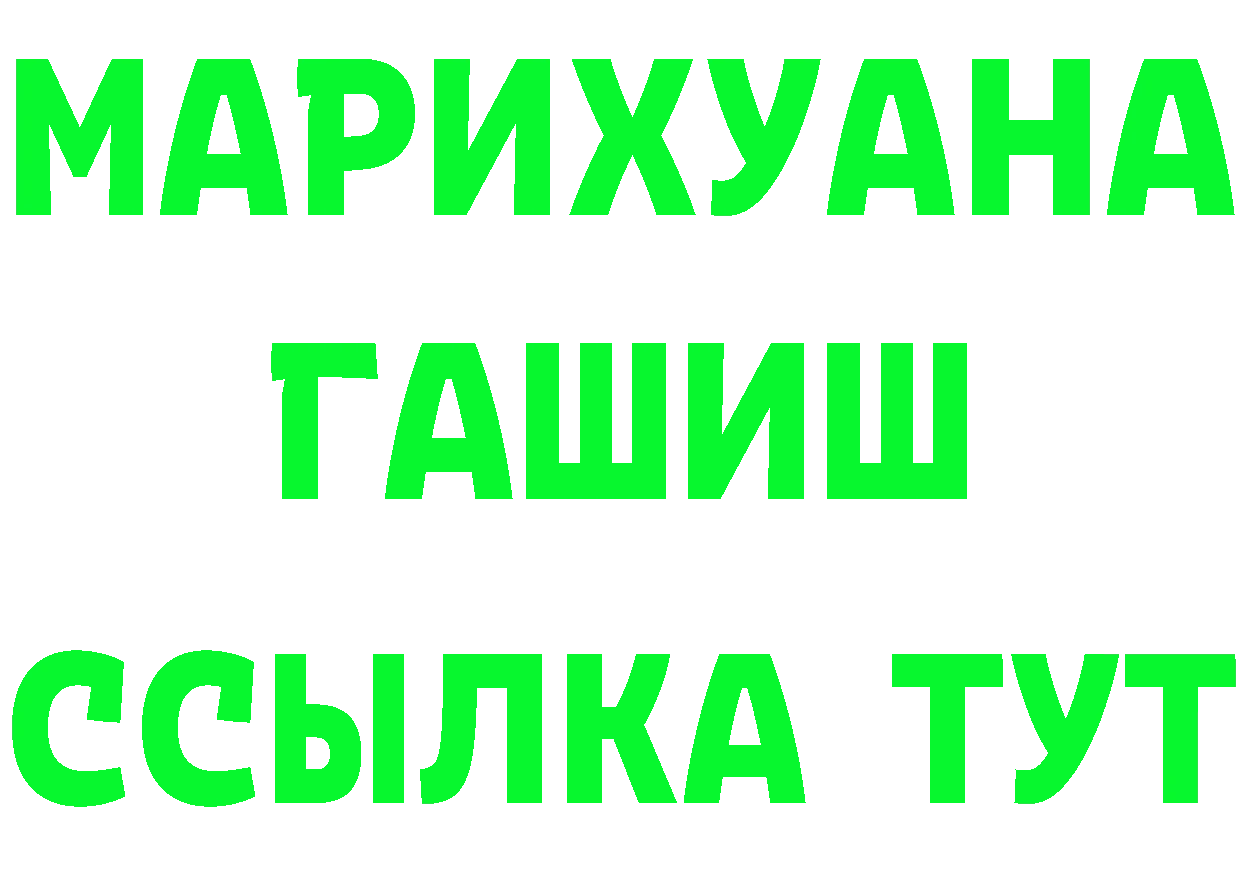 МАРИХУАНА
ГАШИШ
ССЫЛКА ТУТ